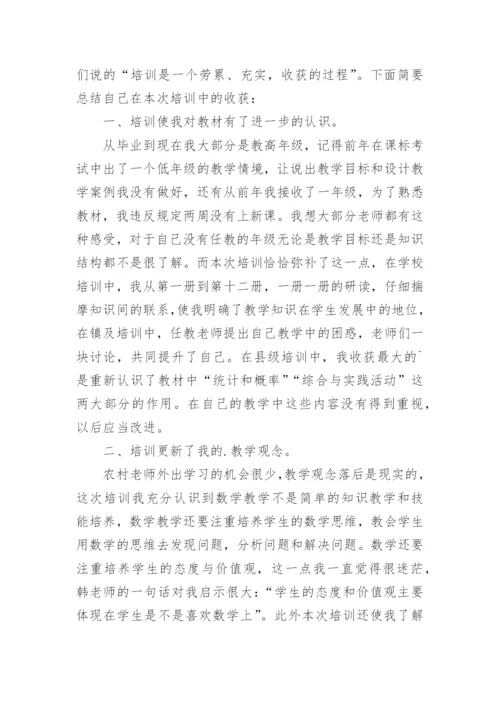 们说的“培训是一个劳累、充实，收获的过程”。下面简要总结自己在本次培训中的收获：

一、培训使我对教材有了进一步的认识。

从毕业到现在我大部分是教高年级，记得前年在课标考试中出了一个低年级的教学情境，让说出教学目标和设计教学案例我没有做好，还有从前年我接收了一年级，为了熟悉教材，我违反规定两周没有上新课。我想大部分老师都有这种感受，对于自己没有任教的年级无论是教学目标还是知识结构都不是很了解。而本次培训恰恰弥补了这一点，在学校培训中，我从第一册到第十二册，一册一册的研读，仔细揣摩知识间的联系，使我明确了教学知识在学生发展中的地位，在镇及培训中，任教老师提出自己教学中的困惑，老师们一块讨论，共同提升了自己。在县级培训中，我收获最大的`是重新认识了教材中“统计和概率”“综合与实践活动”这两大部分的作用。在自己的教学中这些内容没有得到重视，以后应当改进。

二、培训更新了我的.教学观念。

农村老师外出学习的机会很少，教学观念落后是现实的，这次培训我充分认识到数学教学不是简单的知识教学和技能培养，数学教学还要注重培养学生的数学思维，教会学生用数学的思维去发现问题，分析问题和解决问题。数学还要注重培养学生的态度与价值观，这一点我一直觉得很迷茫，韩老师的一句话对我启示很大：“学生的态度和价值观主要体现在学生是不是喜欢数学上”。此外本次培训还使我了解